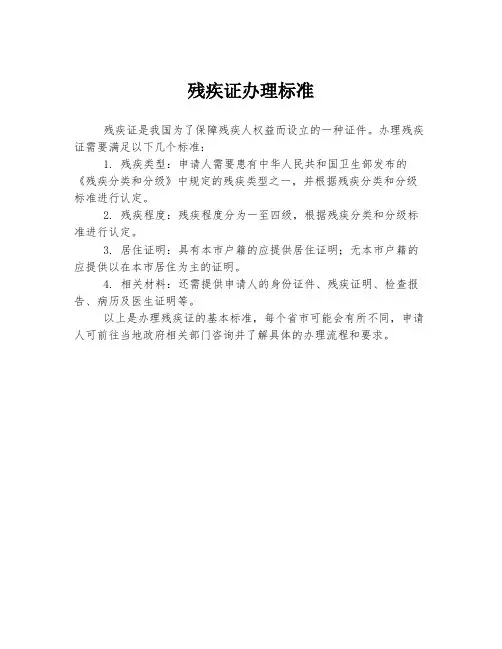 残疾证办理标准

残疾证是我国为了保障残疾人权益而设立的一种证件。办理残疾证需要满足以下几个标准：

1. 残疾类型：申请人需要患有中华人民共和国卫生部发布的《残疾分类和分级》中规定的残疾类型之一，并根据残疾分类和分级标准进行认定。

2. 残疾程度：残疾程度分为一至四级，根据残疾分类和分级标准进行认定。

3. 居住证明：具有本市户籍的应提供居住证明；无本市户籍的应提供以在本市居住为主的证明。

4. 相关材料：还需提供申请人的身份证件、残疾证明、检查报告、病历及医生证明等。

以上是办理残疾证的基本标准，每个省市可能会有所不同，申请人可前往当地政府相关部门咨询并了解具体的办理流程和要求。